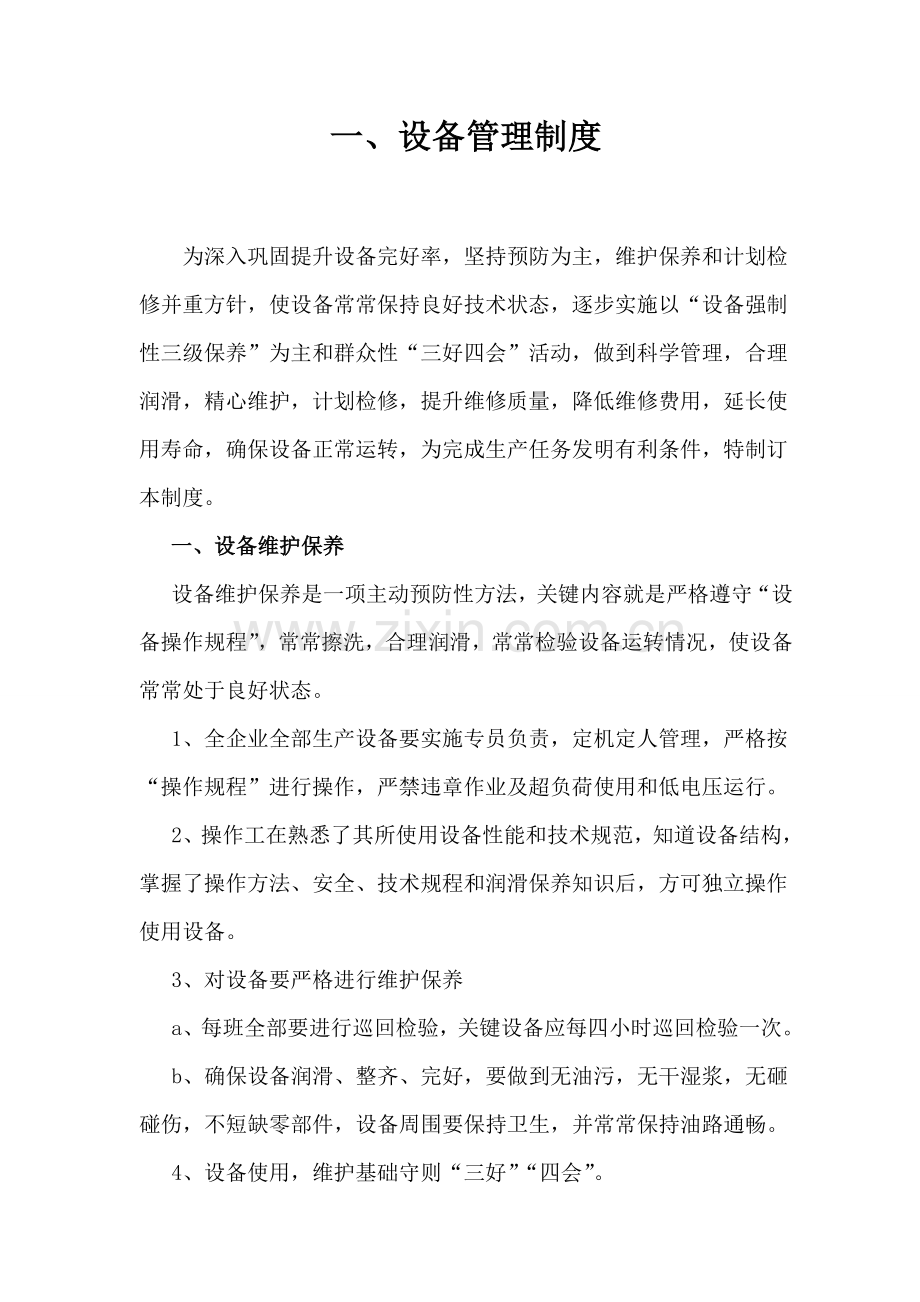 一、设备管理制度

为深入巩固提升设备完好率，坚持预防为主，维护保养和计划检修并重方针，使设备常常保持良好技术状态，逐步实施以“设备强制性三级保养”为主和群众性“三好四会”活动，做到科学管理，合理润滑，精心维护，计划检修，提升维修质量，降低维修费用，延长使用寿命，确保设备正常运转，为完成生产任务发明有利条件，特制订本制度。

一、设备维护保养

设备维护保养是一项主动预防性方法，关键内容就是严格遵守“设备操作规程”，常常擦洗，合理润滑，常常检验设备运转情况，使设备常常处于良好状态。

1、全企业全部生产设备要实施专员负责，定机定人管理，严格按“操作规程”进行操作，严禁违章作业及超负荷使用和低电压运行。

2、操作工在熟悉了其所使用设备性能和技术规范，知道设备结构，掌握了操作方法、安全、技术规程和润滑保养知识后，方可独立操作使用设备。

3、对设备要严格进行维护保养

a、每班全部要进行巡回检验，关键设备应每四小时巡回检验一次。

b、确保设备润滑、整齐、完好，要做到无油污，无干湿浆，无砸碰伤，不短缺零部件，设备周围要保持卫生，并常常保持油路通畅。

4、设备使用，维护基础守则“三好”“四会”。

www.zixin.com.cn